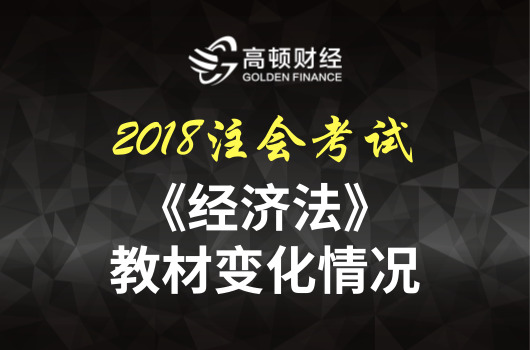 高顿财经
GOLDEN FINANCE

2018注会考试
《经济法》
教材变化情况